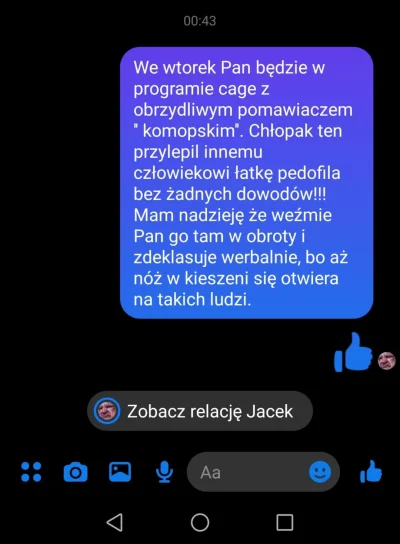 00:43

We wtorek Pan będzie w programie cage z obrzydliwym pomawiaczem " komopskim". Chłopak ten przylepil innemu człowiekowi łatkę pedofila bez żadnych dowodów!!! Mam nadzieję że weźmie Pan go tam w obroty i zdeklasuje werbalnie, bo aż nóż w kieszeni się otwiera na takich ludzi.

Zobacz relację Jacek

Aa